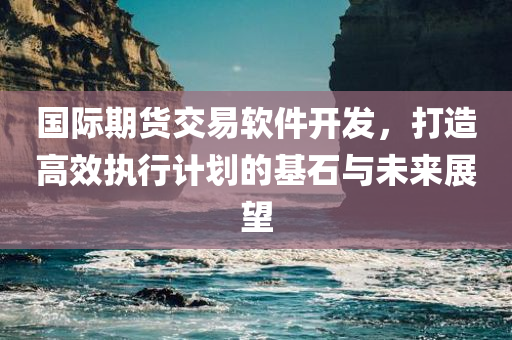 国际期货交易软件开发，打造高效执行计划的基石与未来展望